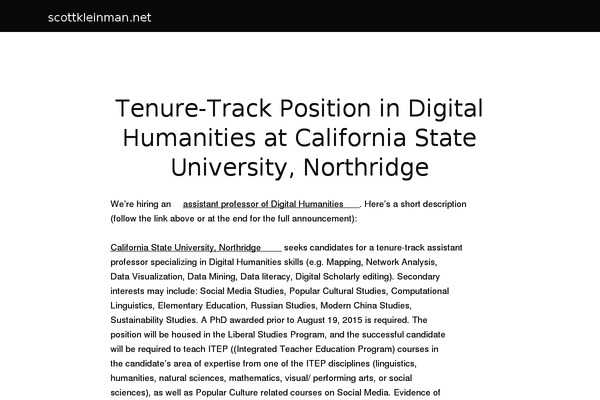 scottkleinman.net

Tenure-Track Position in Digital Humanities at California State University, Northridge

We're hiring an assistant professor of Digital Humanities. Here's a short description (follow the link above or at the end for the full announcement):

California State University, Northridge seeks candidates for a tenure-track assistant professor specializing in Digital Humanities skills (e.g. Mapping, Network Analysis, Data Visualization, Data Mining, Data literacy, Digital Scholarly editing). Secondary interests may include: Social Media Studies, Popular Cultural Studies, Computational Linguistics, Elementary Education, Russian Studies, Modern China Studies, Sustainability Studies. A PhD awarded prior to August 19, 2015 is required. The position will be housed in the Liberal Studies Program, and the successful candidate will be required to teach ITEP ((Integrated Teacher Education Program) courses in the candidate's area of expertise from one of the ITEP disciplines (linguistics, humanities, natural sciences, mathematics, visual/ performing arts, or social sciences), as well as Popular Culture related courses on Social Media. Evidence of